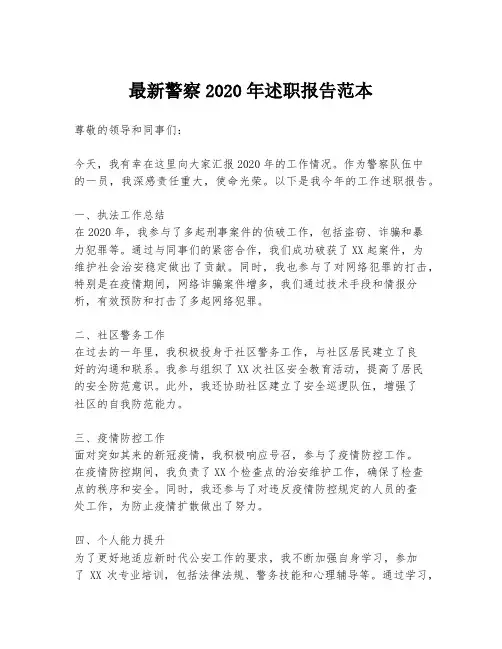 最新警察 2020 年述职报告范本

尊敬的领导和同事们：

今天，我有幸在这里向大家汇报 2020 年的工作情况。作为警察队伍中的一员，我深感责任重大，使命光荣。以下是我今年的工作述职报告。

一、执法工作总结
在 2020 年，我参与了多起刑事案件的侦破工作，包括盗窃、诈骗和暴力犯罪等。通过与同事们的紧密合作，我们成功破获了 XX 起案件，为维护社会治安稳定做出了贡献。同时，我也参与了对网络犯罪的打击，特别是在疫情期间，网络诈骗案件增多，我们通过技术手段和情报分析，有效预防和打击了多起网络犯罪。

二、社区警务工作
在过去的一年里，我积极投身于社区警务工作，与社区居民建立了良好的沟通和联系。我参与组织了 XX 次社区安全教育活动，提高了居民的安全防范意识。此外，我还协助社区建立了安全巡逻队伍，增强了社区的自我防范能力。

三、疫情防控工作
面对突如其来的新冠疫情，我积极响应号召，参与了疫情防控工作。在疫情防控期间，我负责了 XX 个检查点的治安维护工作，确保了检查点的秩序和安全。同时，我还参与了对违反疫情防控规定的人员的查处工作，为防止疫情扩散做出了努力。

四、个人能力提升
为了更好地适应新时代公安工作的要求，我不断加强自身学习，参加了 XX 次专业培训，包括法律法规、警务技能和心理辅导等。通过学习，